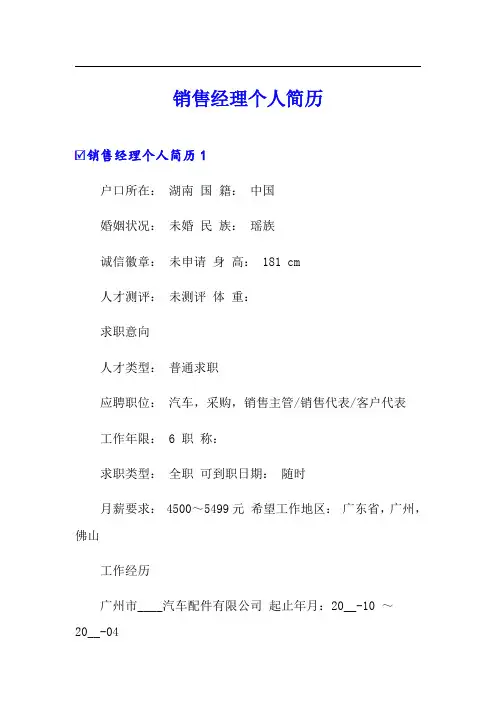 销售经理个人简历

☑销售经理个人简历 1

户口所在： 湖南 国 籍： 中国

婚姻状况： 未婚 民 族： 瑶族

诚信徽章： 未申请 身 高： 181 cm

人才测评： 未测评 体 重：

求职意向

人才类型： 普通求职

应聘职位： 汽车，采购，销售主管/销售代表/客户代表

工作年限： 6 职 称：

求职类型： 全职 可到职日期： 随时

月薪要求： 4500～5499 元 希望工作地区： 广东省，广州，佛山

工作经历

广州市____汽车配件有限公司 起止年月：20__-10 ～ 20__-04